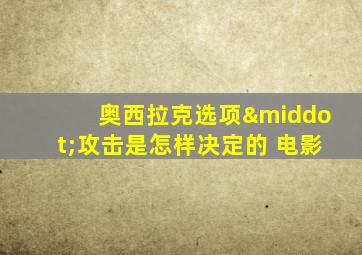 奥西拉克选项&middot;攻击是怎样决定的 电影